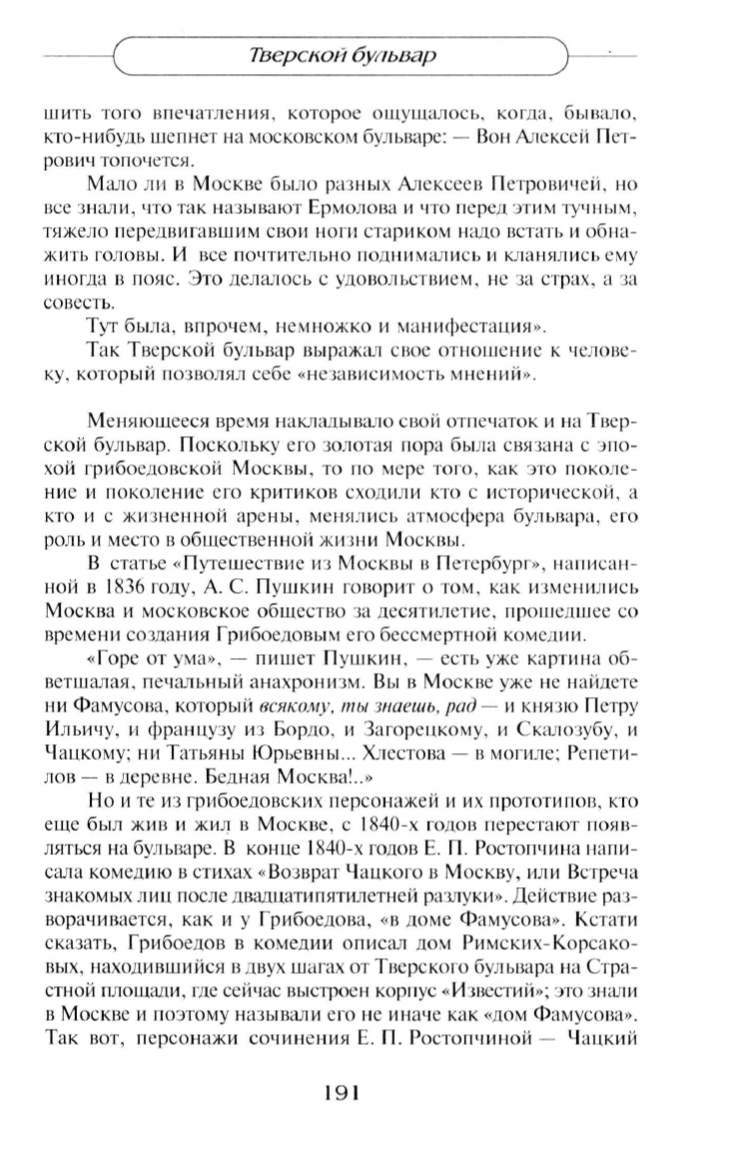 Тверской бульвар

шить того впечатления, которое ощущалось, когда, бывало, кто-нибудь шепнет на московском бульваре: — Вон Алексей Петрович топочется.

Мало ли в Москве было разных Алексеев Петровичей, но все знали, что так называют Ермолова и что перед этим тучным, тяжело передвигавшим свои ноги стариком надо встать и обнажить головы. И все почтительно поднимались и кланялись ему иногда в пояс. Это делалось с удовольствием, не за страх, а за совесть.

Тут была, впрочем, немножко и манифестация».

Так Тверской бульвар выражал свое отношение к человеку, который позволял себе «независимость мнений».

Меняющееся время накладывало свой отпечаток и на Тверской бульвар. Поскольку его золотая пора была связана с эпохой грибоедовской Москвы, то по мере того, как это поколение и поколение его критиков сходили кто с исторической, а кто и с жизненной арены, менялись атмосфера бульвара, его роль и место в общественной жизни Москвы.

В статье «Путешествие из Москвы в Петербург», написанной в 1836 году, А. С. Пушкин говорит о том, как изменились Москва и московское общество за десятилетие, прошедшее со времени создания Грибоедовым его бессмертной комедии.

«Горе от ума», — пишет Пушкин, — есть уже картина обветшалая, печальный анахронизм. Вы в Москве уже не найдете ни Фамусова, который всякому, ты знаешь, рад — и князю Петру Ильичу, и французу из Бордо, и Загорецкому, и Скалозубу, и Чацкому; ни Татьяны Юрьевны... Хлестова — в могиле; Репетилов — в деревне. Бедная Москва!..»

Но и те из грибоедовских персонажей и их прототипов, кто еще был жив и жил в Москве, с 1840-х годов перестают появляться на бульваре. В конце 1840-х годов Е. П. Ростопчина написала комедию в стихах «Возврат Чацкого в Москву, или Встреча знакомых лиц после двадцатипятилетней разлуки». Действие разворачивается, как и у Грибоедова, «в доме Фамусова». Кстати сказать, Грибоедов в комедии описал дом Римских-Корсаковых, находившийся в двух шагах от Тверского бульвара на Страстной площади, где сейчас выстроен корпус «Известий»; это знали в Москве и поэтому называли его не иначе как «дом Фамусова». Так вот, персонажи сочинения Е. П. Ростопчиной — Чацкий

191